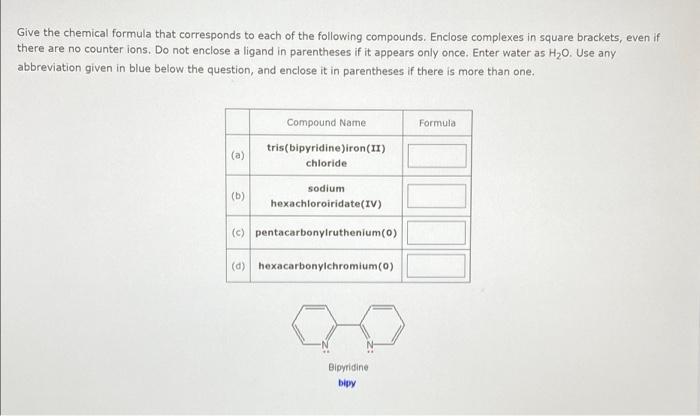 Give the chemical formula that corresponds to each of the following compounds. Enclose complexes in square brackets, even if there are no counter ions. Do not enclose a ligand in parentheses if it appears only once. Enter water as $H_2O$. Use any abbreviation given in blue below the question, and enclose it in parentheses if there is more than one.

| | Compound Name | Formula |
|---|---|---|
| (a) | tris(bipyridine)iron(II) chloride | |
| (b) | sodium hexachloroiridate(IV) | |
| (c) | pentacarbonylruthenium(0) | |
| (d) | hexacarbonylchromium(0) | |

N N

Bipyridine
bipy